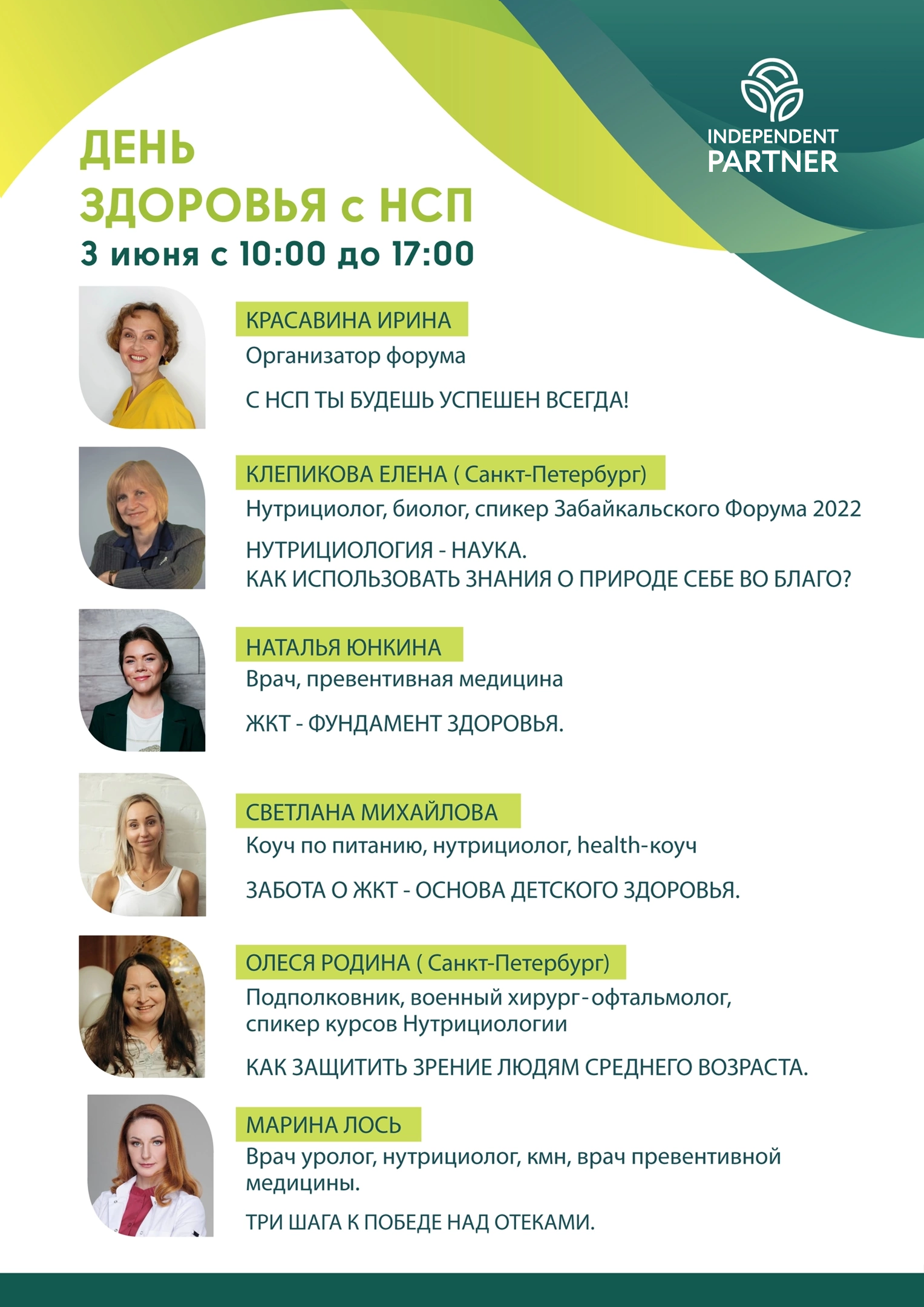 INDEPENDENT
PARTNER

ДЕНЬ
ЗДОРОВЬЯ с НСП
3 июня с 10:00 до 17:00

КРАСАВИНА ИРИНА
Организатор форума

С НСП ТЫ БУДЕШЬ УСПЕШЕН ВСЕГДА!

КЛЕПИКОВА ЕЛЕНА ( Санкт-Петербург)
Нутрициолог, биолог, спикер Забайкальского Форума 2022

НУТРИЦИОЛОГИЯ - НАУКА.
КАК ИСПОЛЬЗОВАТЬ ЗНАНИЯ О ПРИРОДЕ СЕБЕ ВО БЛАГО?

НАТАЛЬЯ ЮНКИНА
Врач, превентивная медицина

ЖКТ - ФУНДАМЕНТ ЗДОРОВЬЯ.

СВЕТЛАНА МИХАЙЛОВА
Коуч по питанию, нутрициолог, health-коуч

ЗАБОТА О ЖКТ - ОСНОВА ДЕТСКОГО ЗДОРОВЬЯ.

ОЛЕСЯ РОДИНА ( Санкт-Петербург)
Подполковник, военный хирург-офтальмолог, спикер курсов Нутрициологии

КАК ЗАЩИТИТЬ ЗРЕНИЕ ЛЮДЯМ СРЕДНЕГО ВОЗРАСТА.

МАРИНА ЛОСЬ
Врач уролог, нутрициолог, кмн, врач превентивной медицины.

ТРИ ШАГА К ПОБЕДЕ НАД ОТЕКАМИ.